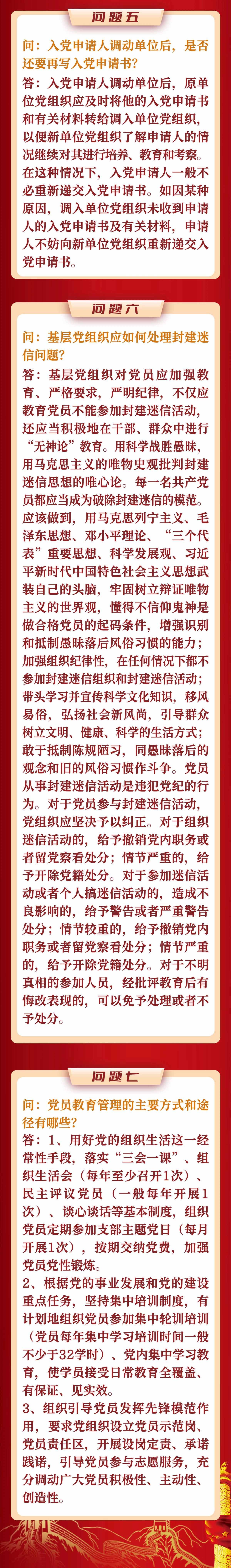 问题五

问：入党申请人调动单位后，是否还要再写入党申请书？

答：入党申请人调动单位后，原单位党组织应及时将他的入党申请书和有关材料转给调入单位党组织，以便新单位党组织了解申请人的情况继续对其进行培养、教育和考察。在这种情况下，入党申请人一般不必重新递交入党申请书。如因某种原因，调入单位党组织未收到申请人的入党申请书及有关材料，申请人不妨向新单位党组织重新递交入党申请书。

问题六

问：基层党组织应如何处理封建迷信问题？

答：基层党组织对党员应加强教育、严格要求，严明纪律，不仅应教育党员不能参加封建迷信活动，还应当积极地在干部、群众中进行“无神论”教育。用科学战胜愚昧，用马克思主义的唯物史观批判封建迷信思想的唯心论。每一名共产党员都应当成为破除封建迷信的模范。应该做到，用马克思列宁主义、毛泽东思想、邓小平理论、“三个代表”重要思想、科学发展观、习近平新时代中国特色社会主义思想武装自己的头脑，牢固树立辩证唯物主义的世界观，懂得不信仰鬼神是做合格党员的起码条件，增强识别和抵制愚昧落后风俗习惯的能力；加强组织纪律性，在任何情况下都不参加封建迷信组织和封建迷信活动；带头学习并宣传科学文化知识，移风易俗，弘扬社会新风尚，引导群众树立文明、健康、科学的生活方式；敢于抵制陈规陋习，同愚昧落后的观念和旧的风俗习惯作斗争。党员从事封建迷信活动是违犯党纪的行为。对于党员参与封建迷信活动，党组织应坚决予以纠正。对于组织迷信活动的，给予撤销党内职务或者留党察看处分；情节严重的，给予开除党籍处分。对于参加迷信活动或者个人搞迷信活动的，造成不良影响的，给予警告或者严重警告处分；情节较重的，给予撤销党内职务或者留党察看处分；情节严重的，给予开除党籍处分。对于不明真相的参加人员，经批评教育后有悔改表现的，可以免予处理或者不予处分。

问题七

问：党员教育管理的主要方式和途径有哪些？

答：1、用好党的组织生活这一经常性手段，落实“三会一课”、组织生活会（每年至少召开1次）、民主评议党员（一般每年开展1次）、谈心谈话等基本制度，组织党员定期参加支部主题党日（每月开展1次），按期交纳党费，加强党员党性锻炼。

2、根据党的事业发展和党的建设重点任务，坚持集中培训制度，有计划地组织党员参加集中轮训培训（党员每年集中学习培训时间一般不少于32学时）、党内集中学习教育，使学员接受日常教育全覆盖、有保证、见实效。

3、组织引导党员发挥先锋模范作用，要求党组织设立党员示范岗、党员责任区，开展设岗定责、承诺践诺，引导党员参与志愿服务，充分调动广大党员积极性、主动性、创造性。